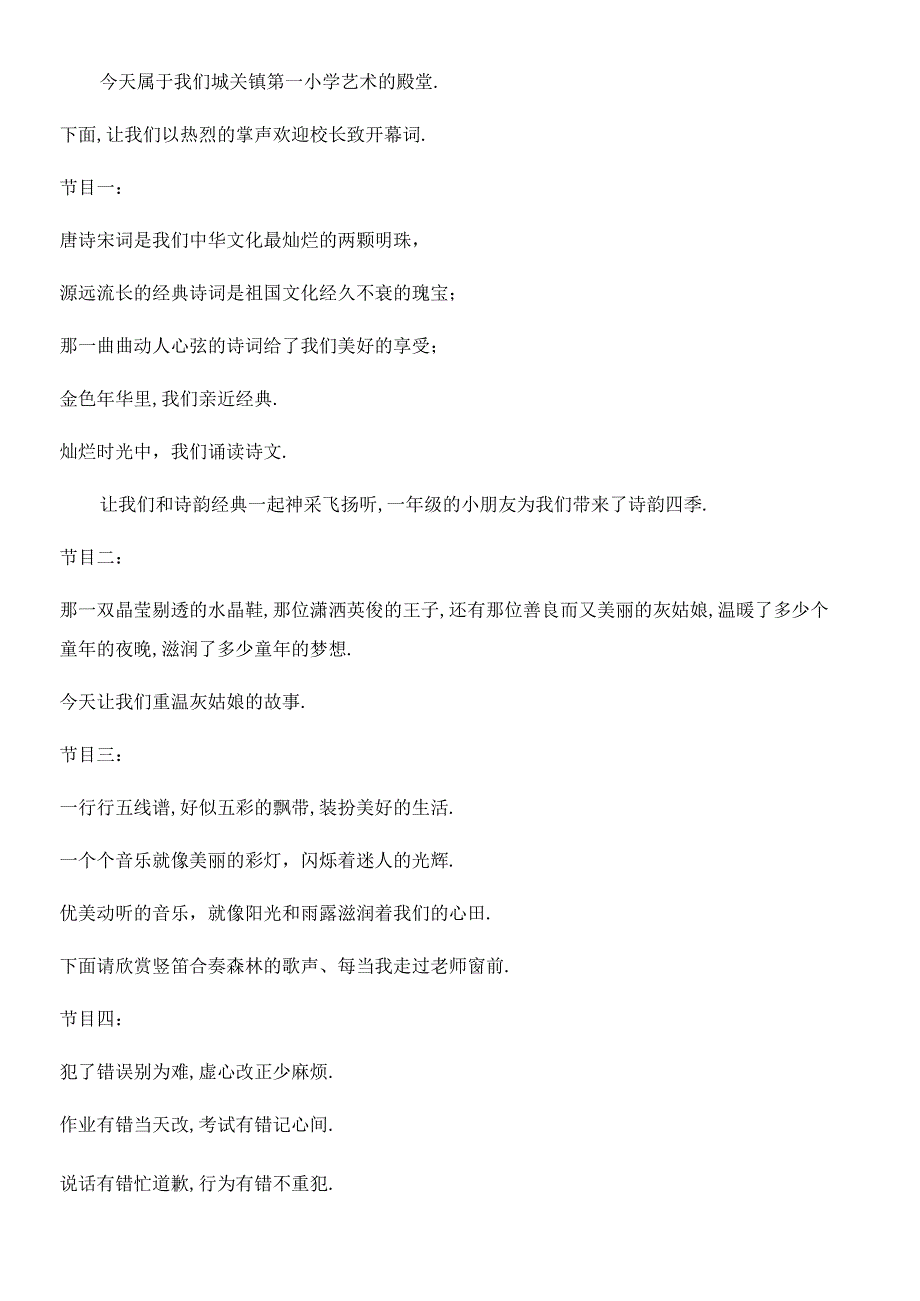 今天属于我们城关镇第一小学艺术的殿堂.

下面,让我们以热烈的掌声欢迎校长致开幕词.

节目一：

唐诗宋词是我们中华文化最灿烂的两颗明珠，

源远流长的经典诗词是祖国文化经久不衰的瑰宝；

那一曲曲动人心弦的诗词给了我们美好的享受；

金色年华里,我们亲近经典.

灿烂时光中，我们诵读诗文.

让我们和诗韵经典一起神采飞扬听,一年级的小朋友为我们带来了诗韵四季.

节目二：

那一双晶莹剔透的水晶鞋,那位潇洒英俊的王子,还有那位善良而又美丽的灰姑娘,温暖了多少个童年的夜晚,滋润了多少童年的梦想.

今天让我们重温灰姑娘的故事.

节目三：

一行行五线谱,好似五彩的飘带,装扮美好的生活.

一个个音乐就像美丽的彩灯，闪烁着迷人的光辉.

优美动听的音乐，就像阳光和雨露滋润着我们的心田.

下面请欣赏竖笛合奏森林的歌声、每当我走过老师窗前.

节目四：

犯了错误别为难,虚心改正少麻烦.

作业有错当天改,考试有错记心间.

说话有错忙道歉,行为有错不重犯.